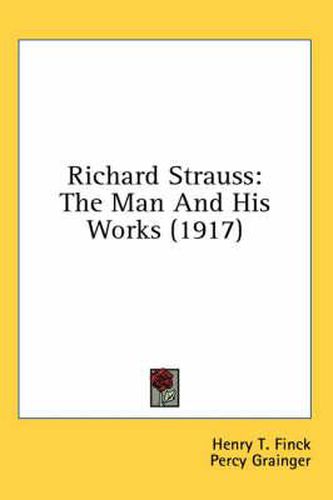 Richard Strauss: The Man And His Works (1917)

Henry T. Finck
Percy Grainger